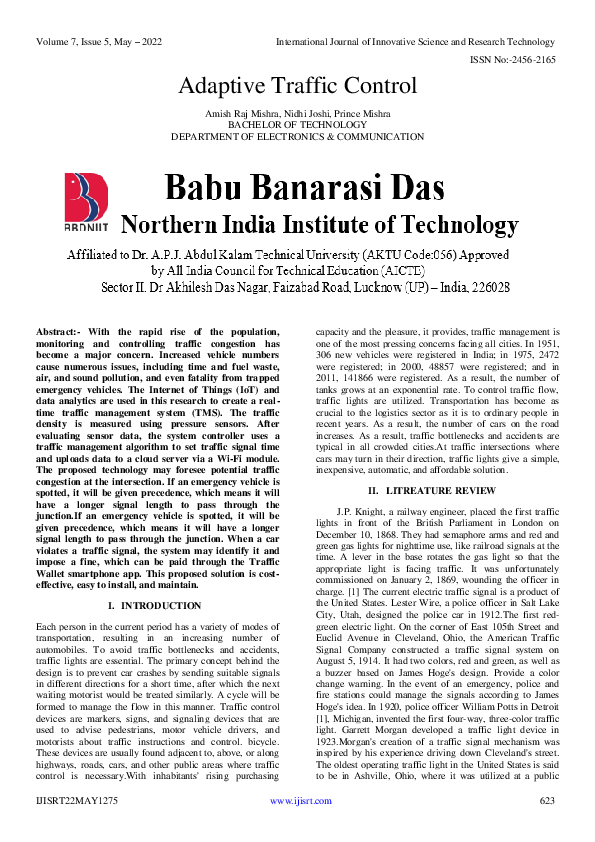 Volume 7, Issue 5, May – 2022

International Journal of Innovative Science and Research Technology

ISSN No:-2456-2165

Adaptive Traffic Control

Amish Raj Mishra, Nidhi Joshi, Prince Mishra
BACHELOR OF TECHNOLOGY
DEPARTMENT OF ELECTRONICS & COMMUNICATION

BBDNIIT

Babu Banarasi Das
Northern India Institute of Technology

Affiliated to Dr. A.P.J. Abdul Kalam Technical University (AKTU Code:056) Approved by All India Council for Technical Education (AICTE)
Sector II. Dr Akhilesh Das Nagar, Faizabad Road, Lucknow (UP) – India, 226028

Abstract:- With the rapid rise of the population, monitoring and controlling traffic congestion has become a major concern. Increased vehicle numbers cause numerous issues, including time and fuel waste, air, and sound pollution, and even fatality from trapped emergency vehicles. The Internet of Things (IoT) and data analytics are used in this research to create a real-time traffic management system (TMS). The traffic density is measured using pressure sensors. After evaluating sensor data, the system controller uses a traffic management algorithm to set traffic signal time and uploads data to a cloud server via a Wi-Fi module. The proposed technology may foresee potential traffic congestion at the intersection. If an emergency vehicle is spotted, it will be given precedence, which means it will have a longer signal length to pass through the junction.If an emergency vehicle is spotted, it will be given precedence, which means it will have a longer signal length to pass through the junction. When a car violates a traffic signal, the system may identify it and impose a fine, which can be paid through the Traffic Wallet smartphone app. This proposed solution is cost-effective, easy to install, and maintain.

I. INTRODUCTION

Each person in the current period has a variety of modes of transportation, resulting in an increasing number of automobiles. To avoid traffic bottlenecks and accidents, traffic lights are essential. The primary concept behind the design is to prevent car crashes by sending suitable signals in different directions for a short time, after which the next waiting motorist would be treated similarly. A cycle will be formed to manage the flow in this manner. Traffic control devices are markers, signs, and signaling devices that are used to advise pedestrians, motor vehicle drivers, and motorists about traffic instructions and control. bicycle. These devices are usually found adjacent to, above, or along highways, roads, cars, and other public areas where traffic control is necessary.With inhabitants' rising purchasing capacity and the pleasure, it provides, traffic management is one of the most pressing concerns facing all cities. In 1951, 306 new vehicles were registered in India; in 1975, 2472 were registered; in 2000, 48857 were registered; and in 2011, 141866 were registered. As a result, the number of tanks grows at an exponential rate. To control traffic flow, traffic lights are utilized. Transportation has become as crucial to the logistics sector as it is to ordinary people in recent years. As a result, the number of cars on the road increases. As a result, traffic bottlenecks and accidents are typical in all crowded cities.At traffic intersections where cars may turn in their direction, traffic lights give a simple, inexpensive, automatic, and affordable solution.

II. LITREATURE REVIEW

J.P. Knight, a railway engineer, placed the first traffic lights in front of the British Parliament in London on December 10, 1868. They had semaphore arms and red and green gas lights for nighttime use, like railroad signals at the time. A lever in the base rotates the gas light so that the appropriate light is facing traffic. It was unfortunately commissioned on January 2, 1869, wounding the officer in charge. [1] The current electric traffic signal is a product of the United States. Lester Wire, a police officer in Salt Lake City, Utah, designed the police car in 1912.The first red-green electric light. On the corner of East 105th Street and Euclid Avenue in Cleveland, Ohio, the American Traffic Signal Company constructed a traffic signal system on August 5, 1914. It had two colors, red and green, as well as a buzzer based on James Hoge's design. Provide a color change warning. In the event of an emergency, police and fire stations could manage the signals according to James Hoge's idea. In 1920, police officer William Potts in Detroit [1], Michigan, invented the first four-way, three-color traffic light. Garrett Morgan developed a traffic light device in 1923.Morgan's creation of a traffic signal mechanism was inspired by his experience driving down Cleveland's street. The oldest operating traffic light in the United States is said to be in Ashville, Ohio, where it was utilized at a public

IJISRT22MAY1275

www.ijisrt.com

623